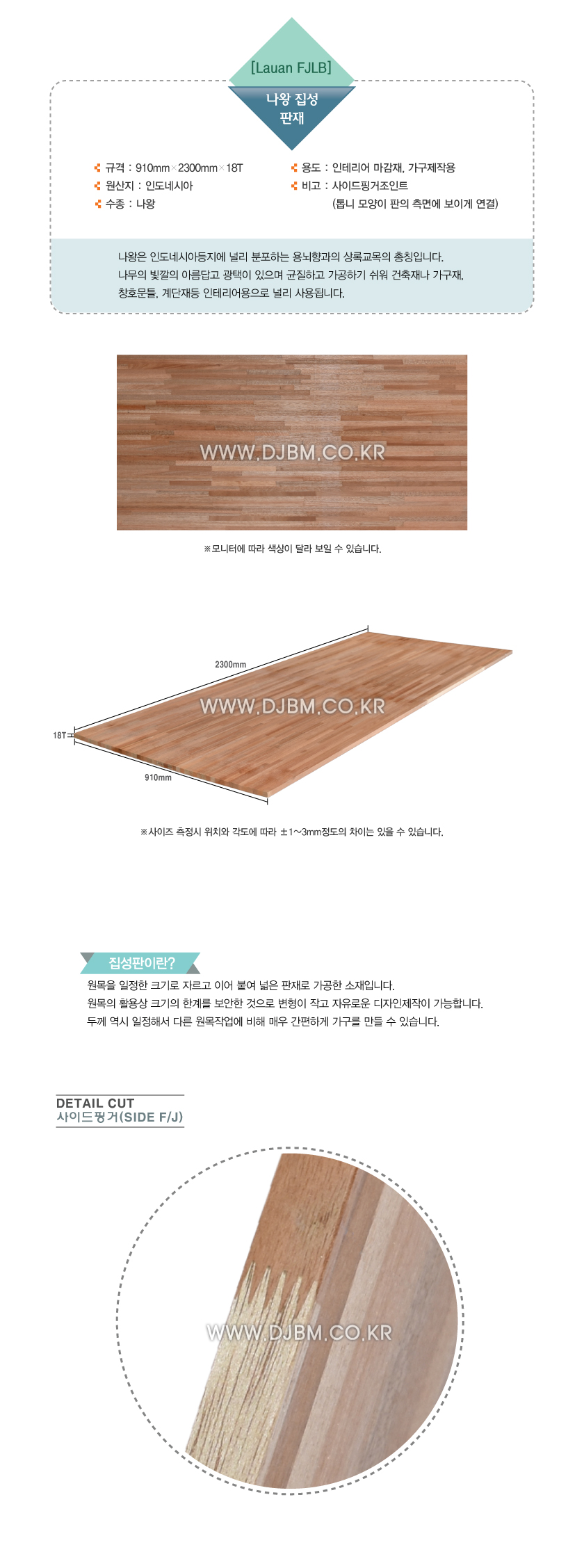 [Lauan FJLB]

나왕 집성 판재

규격 : 910mm×2300mm×18T
원산지 : 인도네시아
수종 : 나왕

용도 : 인테리어 마감재, 가구제작용
비고 : 사이드핑거조인트
(톱니 모양이 판의 측면에 보이게 연결)

나왕은 인도네시아등지에 널리 분포하는 용뇌향과의 상록교목의 총칭입니다. 나무의 빛깔의 아름답고 광택이 있으며 균질하고 가공하기 쉬워 건축재나 가구재, 창호문틀, 계단재등 인테리어용으로 널리 사용됩니다.

WWW.DJBM.CO.KR

※모니터에 따라 색상이 달라 보일 수 있습니다.

2300mm

WWW.DJBM.CO.KR

18T

910mm

※사이즈 측정시 위치와 각도에 따라 ±1~3mm정도의 차이는 있을 수 있습니다.

집성판이란?

원목을 일정한 크기로 자르고 이어 붙여 넓은 판재로 가공한 소재입니다.
원목의 활용상 크기의 한계를 보안한 것으로 변형이 작고 자유로운 디자인제작이 가능합니다.
두께 역시 일정해서 다른 원목작업에 비해 매우 간편하게 가구를 만들 수 있습니다.

DETAIL CUT
사이드핑거(SIDE F/J)

WWW.DJBM.CO.KR